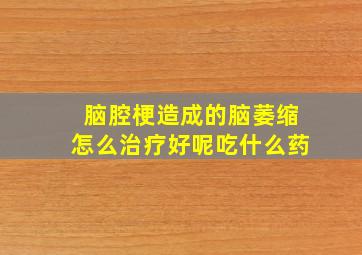 脑腔梗造成的脑萎缩
怎么治疗好呢吃什么药